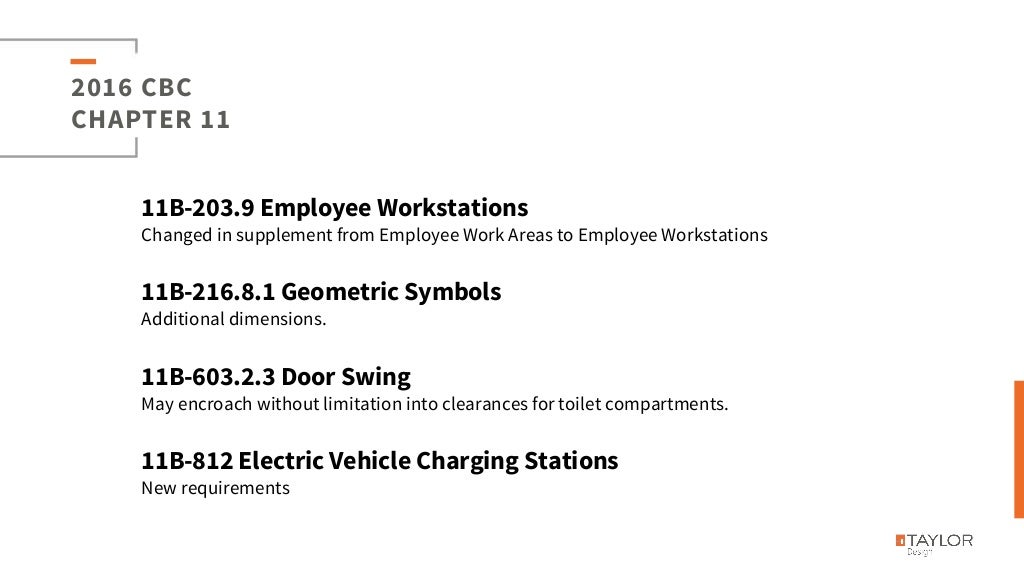 2016 CBC
CHAPTER 11

11B-203.9 Employee Workstations
Changed in supplement from Employee Work Areas to Employee Workstations

11B-216.8.1 Geometric Symbols
Additional dimensions.

11B-603.2.3 Door Swing
May encroach without limitation into clearances for toilet compartments.

11B-812 Electric Vehicle Charging Stations
New requirements

TAYLOR
Design